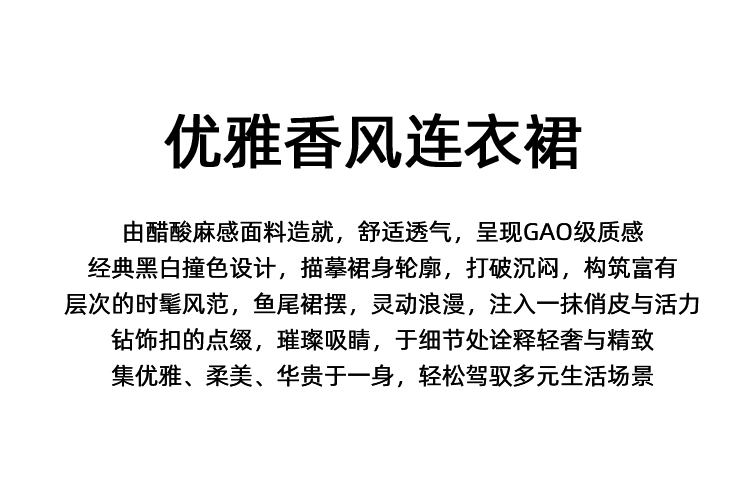 优雅香风连衣裙

由醋酸麻感面料造就，舒适透气，呈现GAO级质感
经典黑白撞色设计，描摹裙身轮廓，打破沉闷，构筑富有
层次的时髦风范，鱼尾裙摆，灵动浪漫，注入一抹俏皮与活力
钻饰扣的点缀，璀璨吸睛，于细节处诠释轻奢与精致
集优雅、柔美、华贵于一身，轻松驾驭多元生活场景